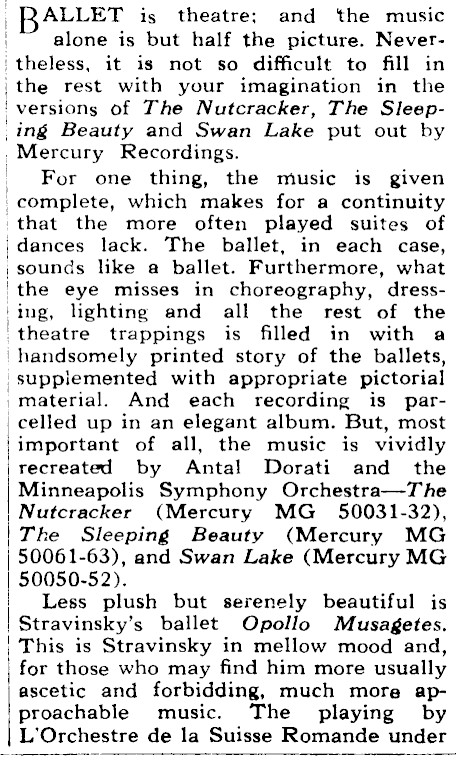 BALLET is theatre; and the music alone is but half the picture. Nevertheless, it is not so difficult to fill in the rest with your imagination in the versions of The Nutcracker, The Sleeping Beauty and Swan Lake put out by Mercury Recordings.

For one thing, the music is given complete, which makes for a continuity that the more often played suites of dances lack. The ballet, in each case, sounds like a ballet. Furthermore, what the eye misses in choreography, dressing, lighting and all the rest of the theatre trappings is filled in with a handsomely printed story of the ballets, supplemented with appropriate pictorial material. And each recording is parcelled up in an elegant album. But, most important of all, the music is vividly recreated by Antal Dorati and the Minneapolis Symphony Orchestra—The Nutcracker (Mercury MG 50031-32), The Sleeping Beauty (Mercury MG 50061-63), and Swan Lake (Mercury MG 50050-52).

Less plush but serenely beautiful is Stravinsky's ballet Opollo Musagetes. This is Stravinsky in mellow mood and, for those who may find him more usually ascetic and forbidding, much more approachable music. The playing by L'Orchestre de la Suisse Romande under